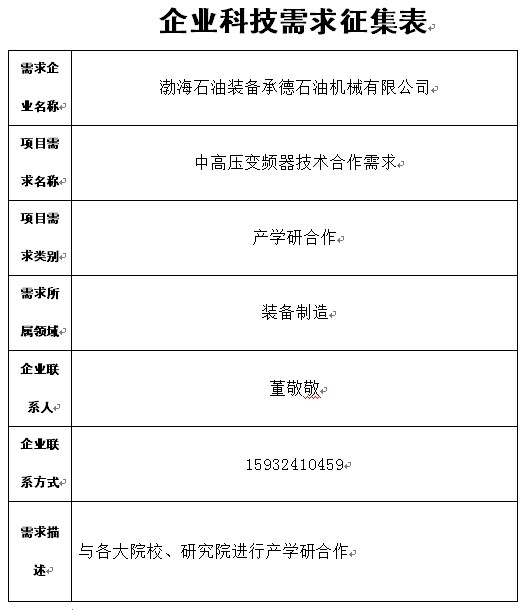 企业科技需求征集表

| 需求企业名称 | 渤海石油装备承德石油机械有限公司 |
|---|---|
| 项目需求名称 | 中高压变频器技术合作需求 |
| 项目需求类别 | 产学研合作 |
| 需求所属领域 | 装备制造 |
| 企业联系人 | 董敬敬 |
| 企业联系方式 | 15932410459 |
| 需求描述 | 与各大院校、研究院进行产学研合作 |